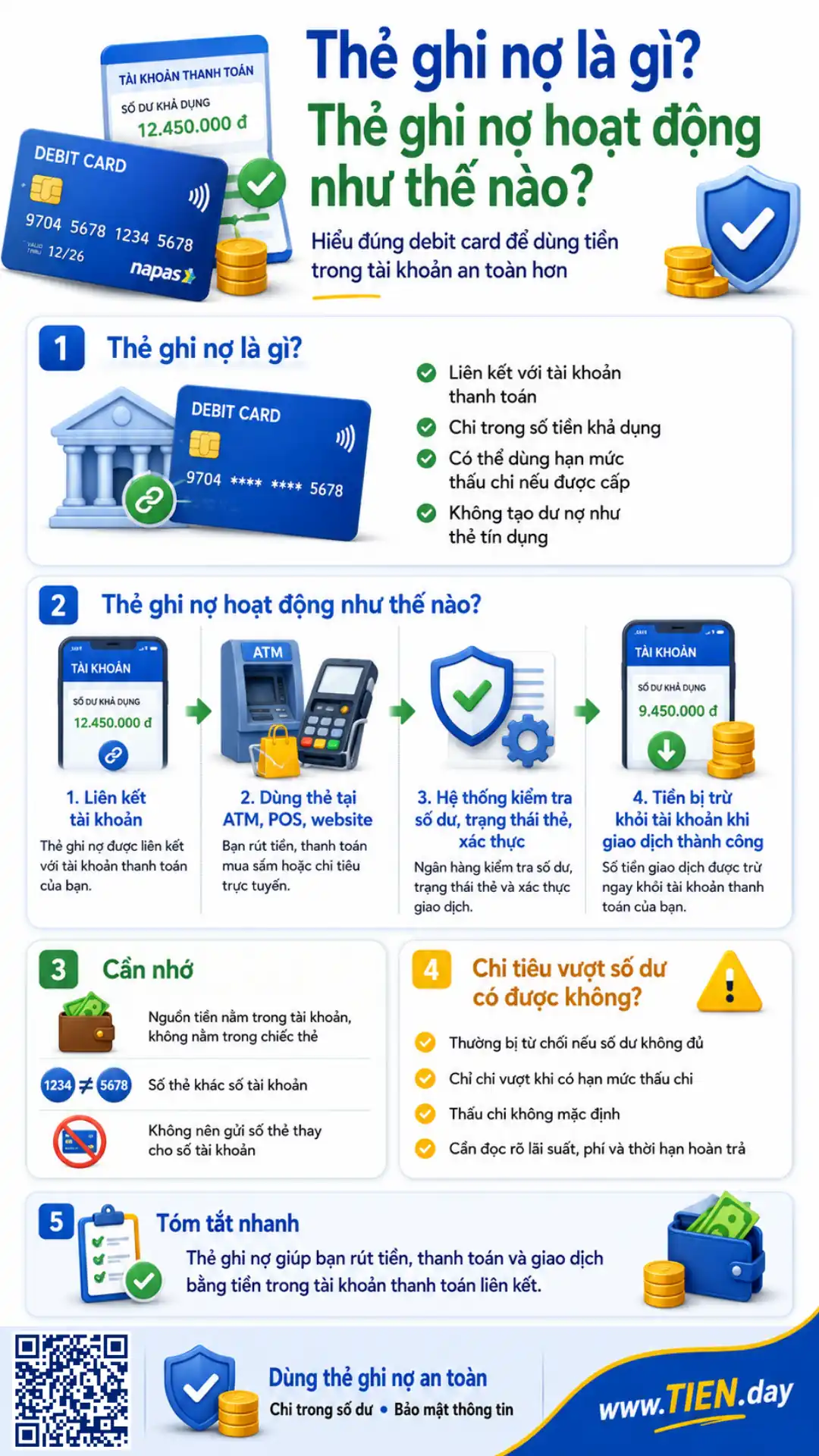 TÀI KHOẢN THANH TOÁN
SỐ DƯ KHẢ DỤNG
12.450.000 đ

DEBIT CARD
9704 5678 1234 5678
VALID THRU 12/26
napas

Thẻ ghi nợ là gì?
Thẻ ghi nợ hoạt động như thế nào?

Hiểu đúng debit card để dùng tiền trong tài khoản an toàn hơn

1 Thẻ ghi nợ là gì?

DEBIT CARD
9704 **** **** 5678

Liên kết với tài khoản thanh toán
Chi trong số tiền khả dụng
Có thể dùng hạn mức thấu chi nếu được cấp
Không tạo dư nợ như thẻ tín dụng

2 Thẻ ghi nợ hoạt động như thế nào?

TÀI KHOẢN
SỐ DƯ KHẢ DỤNG
12.450.000 đ

1. Liên kết tài khoản
Thẻ ghi nợ được liên kết với tài khoản thanh toán của bạn.

ATM

2. Dùng thẻ tại ATM, POS, website
Bạn rút tiền, thanh toán mua sắm hoặc chi tiêu trực tuyến.

3. Hệ thống kiểm tra số dư, trạng thái thẻ, xác thực
Ngân hàng kiểm tra số dư, trạng thái thẻ và xác thực giao dịch.

TÀI KHOẢN
SỐ DƯ KHẢ DỤNG
9.450.000 đ

4. Tiền bị trừ khỏi tài khoản khi giao dịch thành công
Số tiền giao dịch được trừ ngay khỏi tài khoản thanh toán của bạn.

3 Cần nhớ

Nguồn tiền nằm trong tài khoản, không nằm trong chiếc thẻ
1234 ≠ 5678 Số thẻ khác số tài khoản
Không nên gửi số thẻ thay cho số tài khoản

4 Chi tiêu vượt số dư có được không?

Thường bị từ chối nếu số dư không đủ
Chỉ chi vượt khi có hạn mức thấu chi
Thấu chi không mặc định
Cần đọc rõ lãi suất, phí và thời hạn hoàn trả

5 Tóm tắt nhanh
Thẻ ghi nợ giúp bạn rút tiền, thanh toán và giao dịch bằng tiền trong tài khoản thanh toán liên kết.

Dùng thẻ ghi nợ an toàn
Chi trong số dư • Bảo mật thông tin

www.TIEN.day